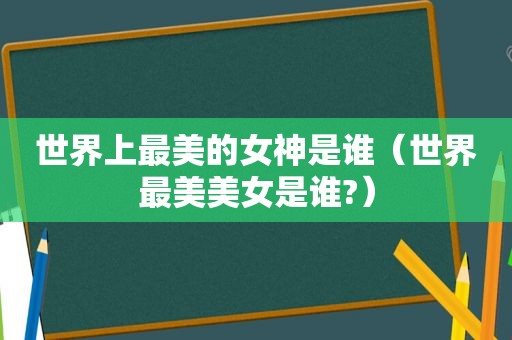 世界上最美的女神是谁（世界最美美女是谁?）